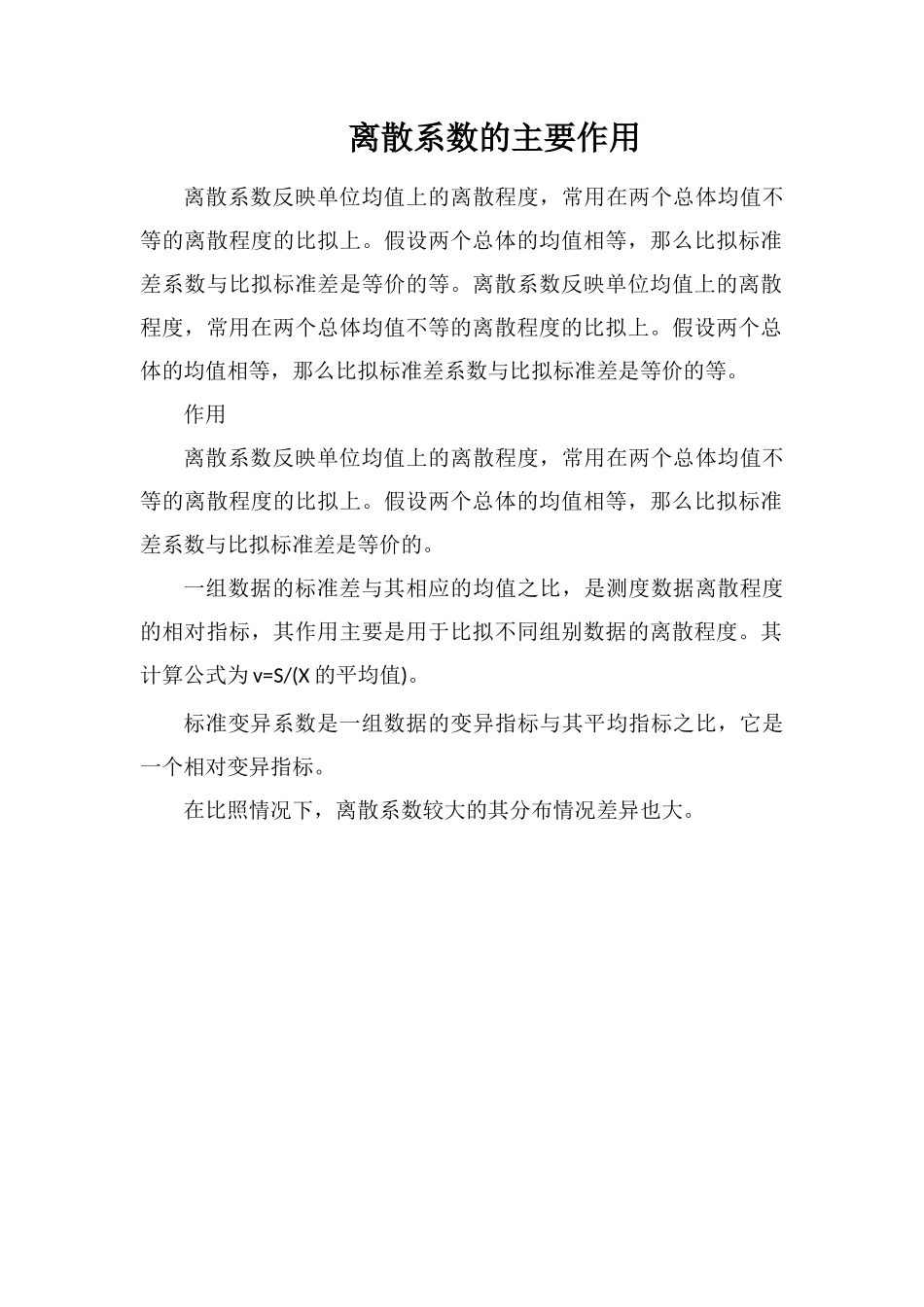 离散系数的主要作用

离散系数反映单位均值上的离散程度，常用在两个总体均值不等的离散程度的比拟上。假设两个总体的均值相等，那么比拟标准差系数与比拟标准差是等价的等。离散系数反映单位均值上的离散程度，常用在两个总体均值不等的离散程度的比拟上。假设两个总体的均值相等，那么比拟标准差系数与比拟标准差是等价的等。

作用

离散系数反映单位均值上的离散程度，常用在两个总体均值不等的离散程度的比拟上。假设两个总体的均值相等，那么比拟标准差系数与比拟标准差是等价的。

一组数据的标准差与其相应的均值之比，是测度数据离散程度的相对指标，其作用主要是用于比拟不同组别数据的离散程度。其计算公式为 v=S/(X 的平均值)。

标准变异系数是一组数据的变异指标与其平均指标之比，它是一个相对变异指标。

在比照情况下，离散系数较大的其分布情况差异也大。